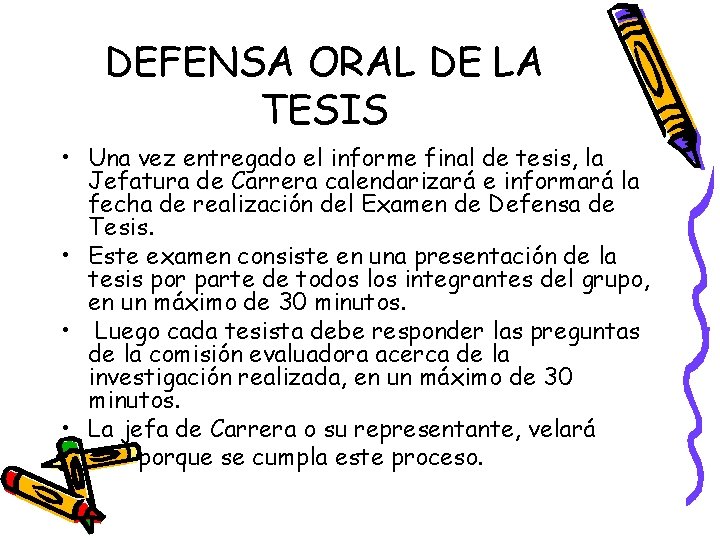 DEFENSA ORAL DE LA TESIS

• Una vez entregado el informe final de tesis, la Jefatura de Carrera calendarizará e informará la fecha de realización del Examen de Defensa de Tesis.

• Este examen consiste en una presentación de la tesis por parte de todos los integrantes del grupo, en un máximo de 30 minutos.

• Luego cada tesista debe responder las preguntas de la comisión evaluadora acerca de la investigación realizada, en un máximo de 30 minutos.

• La jefa de Carrera o su representante, velará porque se cumpla este proceso.